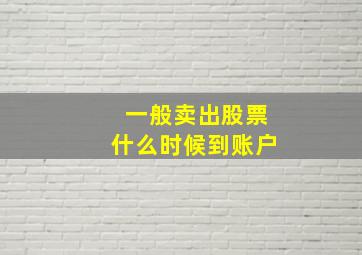 一般卖出股票
什么时候到账户